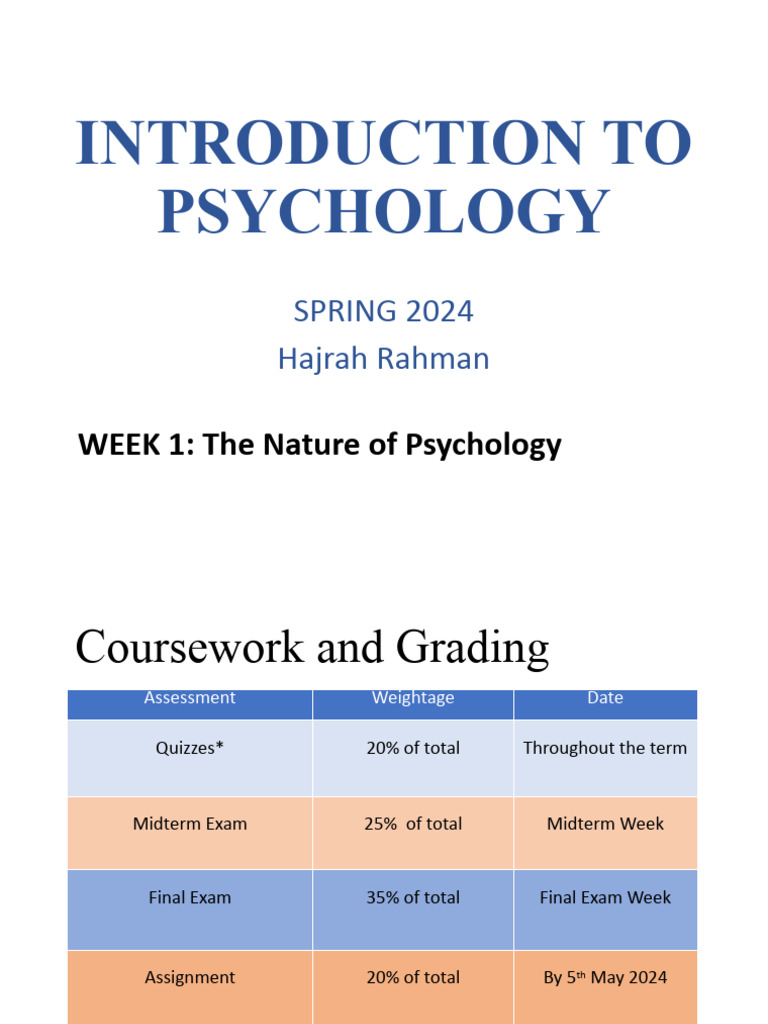 INTRODUCTION TO PSYCHOLOGY

SPRING 2024
Hajrah Rahman

WEEK 1: The Nature of Psychology

Coursework and Grading

| Assessment | Weightage | Date |
|---|---|---|
| Quizzes* | 20% of total | Throughout the term |
| Midterm Exam | 25% of total | Midterm Week |
| Final Exam | 35% of total | Final Exam Week |
| Assignment | 20% of total | By 5th May 2024 |